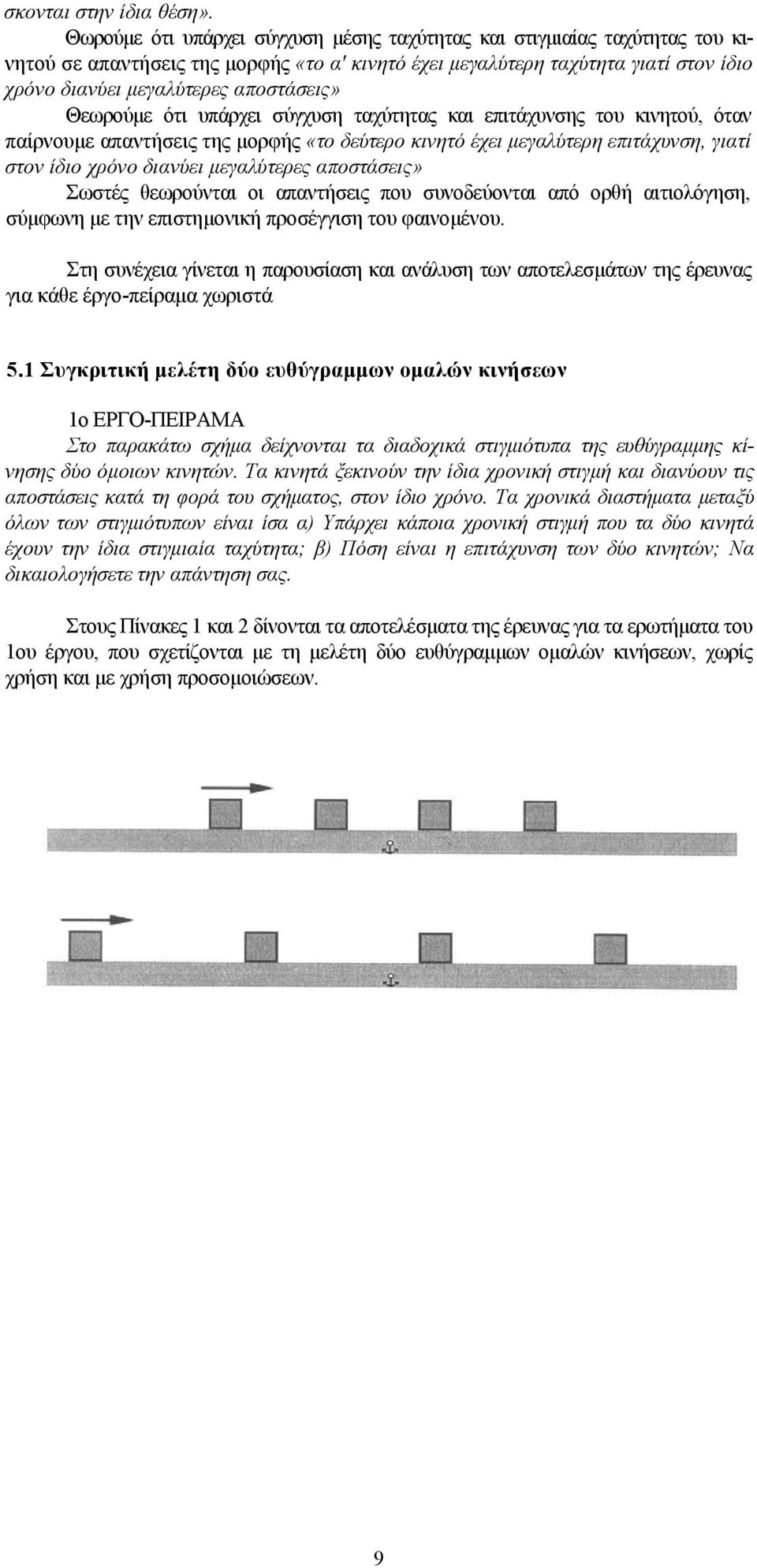 σκονται στην ίδια θέση».

Θωρούμε ότι υπάρχει σύγχυση μέσης ταχύτητας και στιγμιαίας ταχύτητας του κινητού σε απαντήσεις της μορφής «το α' κινητό έχει μεγαλύτερη ταχύτητα γιατί στον ίδιο χρόνο διανύει μεγαλύτερες αποστάσεις»

Θεωρούμε ότι υπάρχει σύγχυση ταχύτητας και επιτάχυνσης του κινητού, όταν παίρνουμε απαντήσεις της μορφής «το δεύτερο κινητό έχει μεγαλύτερη επιτάχυνση, γιατί στον ίδιο χρόνο διανύει μεγαλύτερες αποστάσεις»

Σωστές θεωρούνται οι απαντήσεις που συνοδεύονται από ορθή αιτιολόγηση, σύμφωνη με την επιστημονική προσέγγιση του φαινομένου.

Στη συνέχεια γίνεται η παρουσίαση και ανάλυση των αποτελεσμάτων της έρευνας για κάθε έργο-πείραμα χωριστά

5.1 Συγκριτική μελέτη δύο ευθύγραμμων ομαλών κινήσεων

1ο ΕΡΓΟ-ΠΕΙΡΑΜΑ

Στο παρακάτω σχήμα δείχνονται τα διαδοχικά στιγμιότυπα της ευθύγραμμης κίνησης δύο όμοιων κινητών. Τα κινητά ξεκινούν την ίδια χρονική στιγμή και διανύουν τις αποστάσεις κατά τη φορά του σχήματος, στον ίδιο χρόνο. Τα χρονικά διαστήματα μεταξύ όλων των στιγμιότυπων είναι ίσα α) Υπάρχει κάποια χρονική στιγμή που τα δύο κινητά έχουν την ίδια στιγμιαία ταχύτητα; β) Πόση είναι η επιτάχυνση των δύο κινητών; Να δικαιολογήσετε την απάντηση σας.

Στους Πίνακες 1 και 2 δίνονται τα αποτελέσματα της έρευνας για τα ερωτήματα του 1ου έργου, που σχετίζονται με τη μελέτη δύο ευθύγραμμων ομαλών κινήσεων, χωρίς χρήση και με χρήση προσομοιώσεων.

9